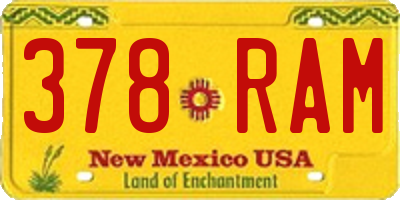 378 RAM

New Mexico USA
Land of Enchantment